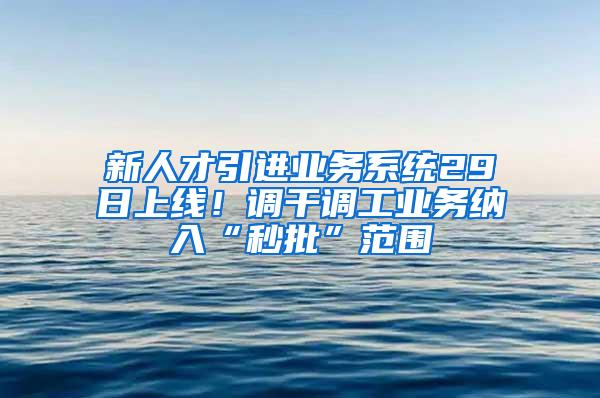 新人才引进业务系统29日上线！调干调工业务纳入“秒批”范围